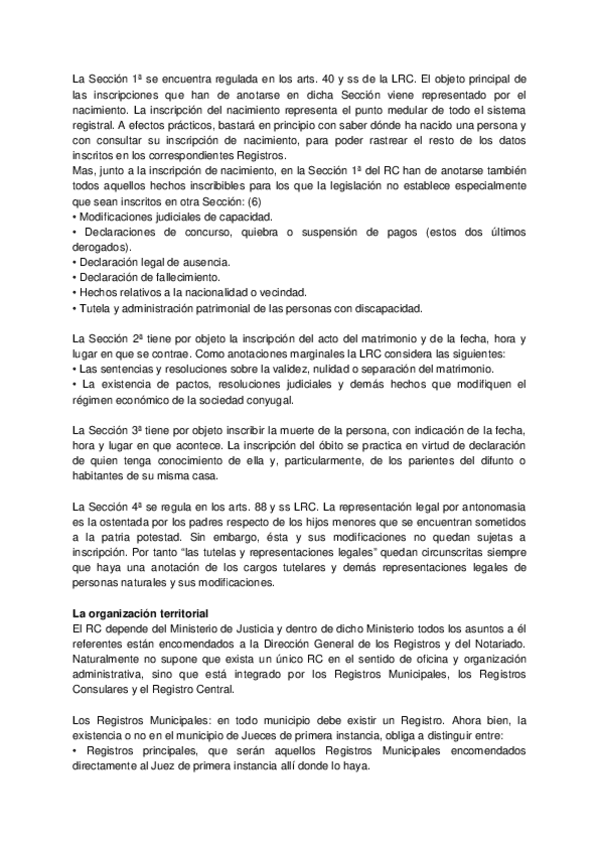 La Sección 1ª se encuentra regulada en los arts. 40 y ss de la LRC. El objeto principal de las inscripciones que han de anotarse en dicha Sección viene representado por el nacimiento. La inscripción del nacimiento representa el punto medular de todo el sistema registral. A efectos prácticos, bastará en principio con saber dónde ha nacido una persona y con consultar su inscripción de nacimiento, para poder rastrear el resto de los datos inscritos en los correspondientes Registros.
Mas, junto a la inscripción de nacimiento, en la Sección 1ª del RC han de anotarse también todos aquellos hechos inscribibles para los que la legislación no establece especialmente que sean inscritos en otra Sección: (6)
• Modificaciones judiciales de capacidad.
• Declaraciones de concurso, quiebra o suspensión de pagos (estos dos últimos derogados).
• Declaración legal de ausencia.
• Declaración de fallecimiento.
• Hechos relativos a la nacionalidad o vecindad.
• Tutela y administración patrimonial de las personas con discapacidad.

La Sección 2ª tiene por objeto la inscripción del acto del matrimonio y de la fecha, hora y lugar en que se contrae. Como anotaciones marginales la LRC considera las siguientes:
• Las sentencias y resoluciones sobre la validez, nulidad o separación del matrimonio.
• La existencia de pactos, resoluciones judiciales y demás hechos que modifiquen el régimen económico de la sociedad conyugal.

La Sección 3ª tiene por objeto inscribir la muerte de la persona, con indicación de la fecha, hora y lugar en que acontece. La inscripción del óbito se practica en virtud de declaración de quien tenga conocimiento de ella y, particularmente, de los parientes del difunto o habitantes de su misma casa.

La Sección 4ª se regula en los arts. 88 y ss LRC. La representación legal por antonomasia es la ostentada por los padres respecto de los hijos menores que se encuentran sometidos a la patria potestad. Sin embargo, ésta y sus modificaciones no quedan sujetas a inscripción. Por tanto "las tutelas y representaciones legales" quedan circunscritas siempre que haya una anotación de los cargos tutelares y demás representaciones legales de personas naturales y sus modificaciones.

La organización territorial
El RC depende del Ministerio de Justicia y dentro de dicho Ministerio todos los asuntos a él referentes están encomendados a la Dirección General de los Registros y del Notariado. Naturalmente no supone que exista un único RC en el sentido de oficina y organización administrativa, sino que está integrado por los Registros Municipales, los Registros Consulares y el Registro Central.

Los Registros Municipales: en todo municipio debe existir un Registro. Ahora bien, la existencia o no en el municipio de Jueces de primera instancia, obliga a distinguir entre:
• Registros principales, que serán aquellos Registros Municipales encomendados directamente al Juez de primera instancia allí donde lo haya.